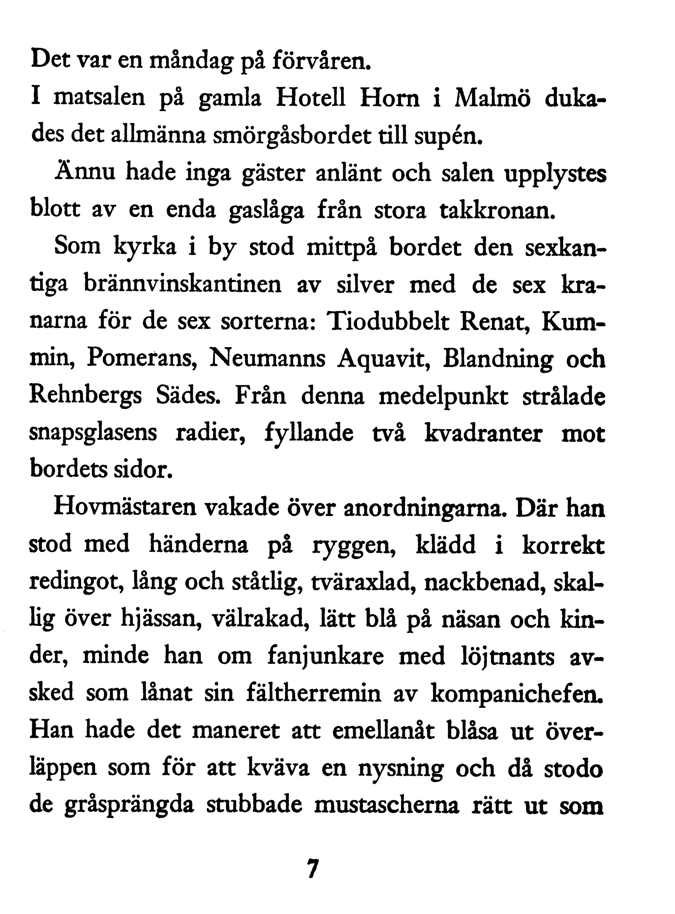 Det var en måndag på förvåren.

I matsalen på gamla Hotell Horn i Malmö dukades det allmänna smörgåsbordet till supén.

Ännu hade inga gäster anlänt och salen upplystes blott av en enda gaslåga från stora takkronan.

Som kyrka i by stod mittpå bordet den sexkantiga brännvinskantinen av silver med de sex kranarna för de sex sorterna: Tiodubbelt Renat, Kummin, Pomerans, Neumanns Aquavit, Blandning och Rehnbergs Sädes. Från denna medelpunkt strålade snapsglasens radier, fyllande två kvadranter mot bordets sidor.

Hovmästaren vakade över anordningarna. Där han stod med händerna på ryggen, klädd i korrekt redingot, lång och ståtlig, tväraxlad, nackbenad, skallig över hjässan, välrakad, lätt blå på näsan och kinder, minde han om fanjunkare med löjtnants avsked som lånat sin fältherremin av kompanichefen. Han hade det maneret att emellanåt blåsa ut överläppen som för att kväva en nysning och då stodo de gråsprängda stubbade mustascherna rätt ut som

7